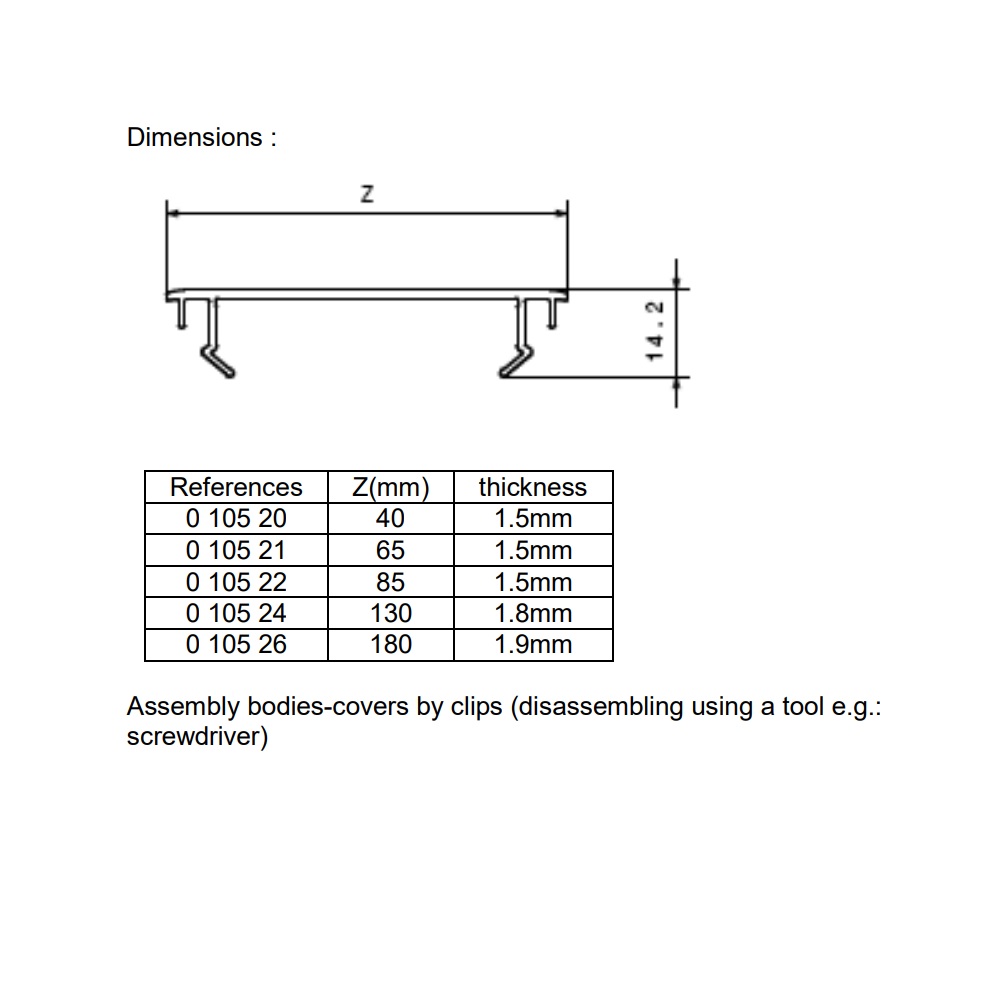 Dimensions :

Z

14.2

| References | Z(mm) | thickness |
|---|---|---|
| 0 105 20 | 40 | 1.5mm |
| 0 105 21 | 65 | 1.5mm |
| 0 105 22 | 85 | 1.5mm |
| 0 105 24 | 130 | 1.8mm |
| 0 105 26 | 180 | 1.9mm |

Assembly bodies-covers by clips (disassembling using a tool e.g.: screwdriver)